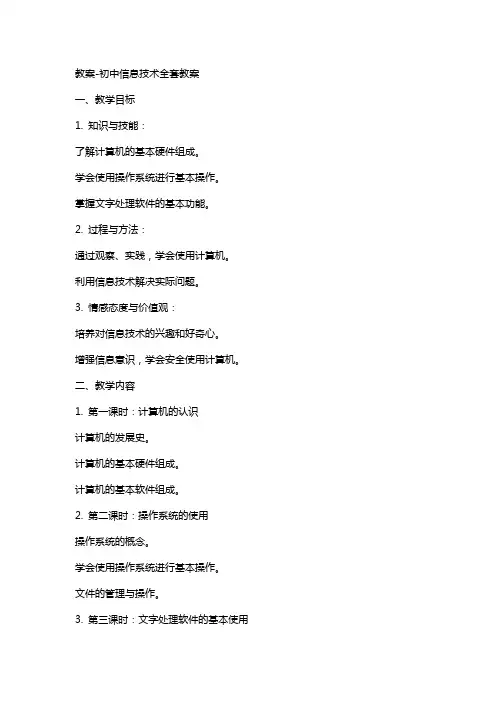 教案-初中信息技术全套教案

一、教学目标

1. 知识与技能：

了解计算机的基本硬件组成。

学会使用操作系统进行基本操作。

掌握文字处理软件的基本功能。

2. 过程与方法：

通过观察、实践，学会使用计算机。

利用信息技术解决实际问题。

3. 情感态度与价值观：

培养对信息技术的兴趣和好奇心。

增强信息意识，学会安全使用计算机。

二、教学内容

1. 第一课时：计算机的认识

计算机的发展史。

计算机的基本硬件组成。

计算机的基本软件组成。

2. 第二课时：操作系统的使用

操作系统的概念。

学会使用操作系统进行基本操作。

文件的管理与操作。

3. 第三课时：文字处理软件的基本使用